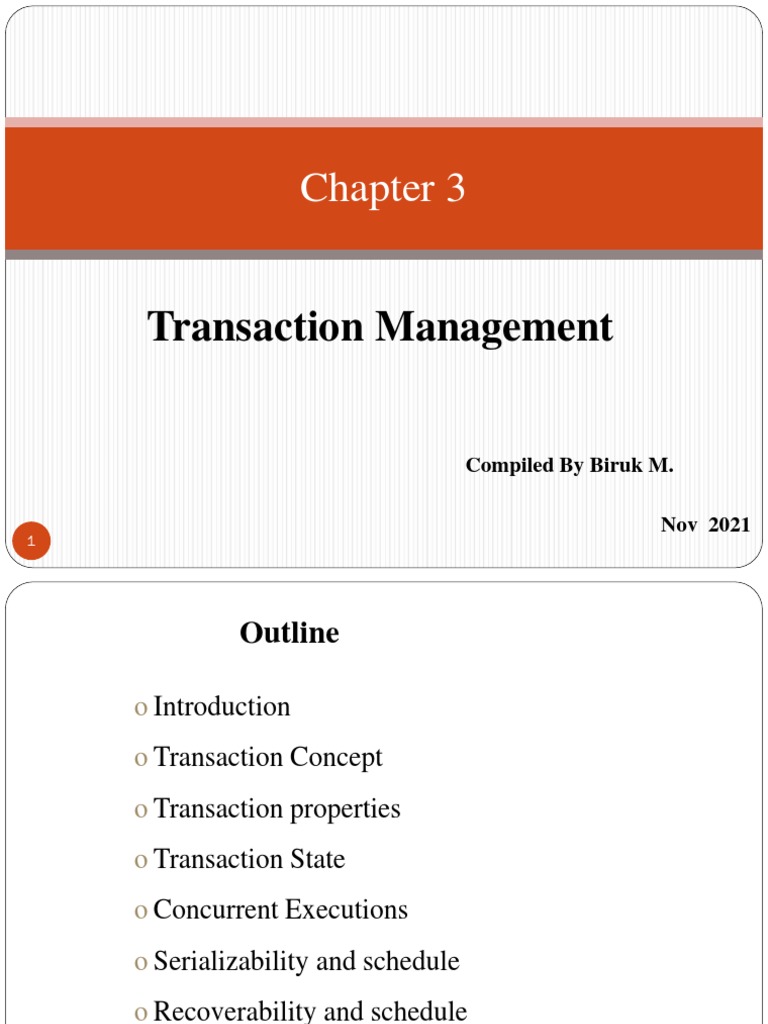 Chapter 3

Transaction Management

Compiled By Biruk M.

Nov 2021

1

Outline

o Introduction

o Transaction Concept

o Transaction properties

o Transaction State

o Concurrent Executions

o Serializability and schedule

o Recoverability and schedule